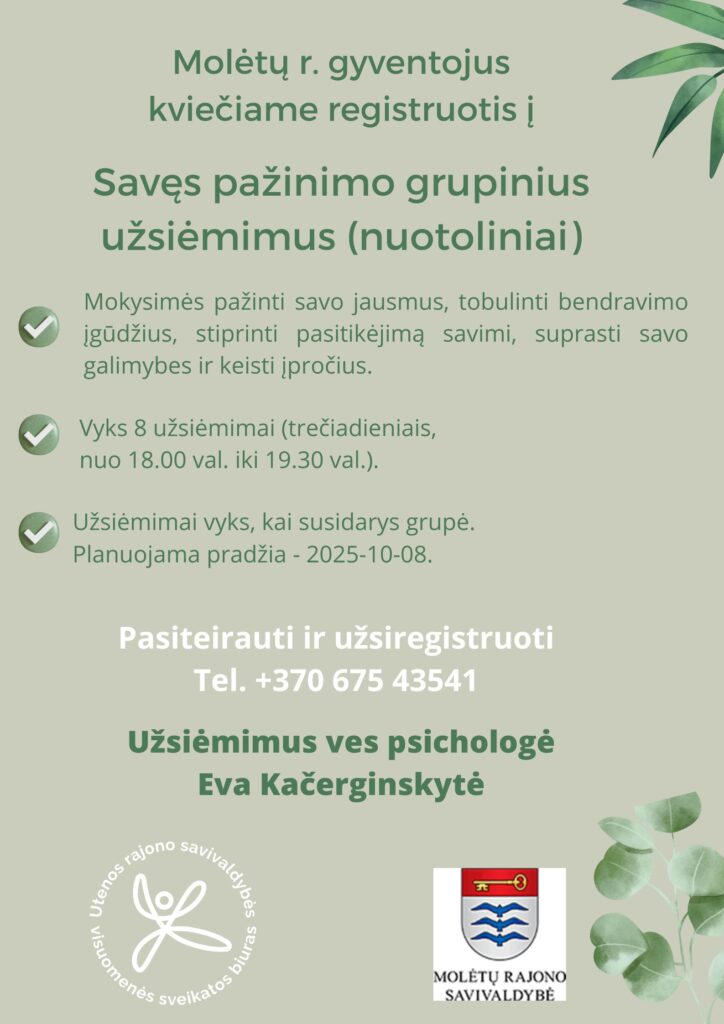 Molėtų r. gyventojus kviečiame registruotis į

Savęs pažinimo grupinius užsiėmimus (nuotoliniai)

Mokysimės pažinti savo jausmus, tobulinti bendravimo įgūdžius, stiprinti pasitikėjimą savimi, suprasti savo galimybes ir keisti įpročius.

Vyks 8 užsiėmimai (trečiadieniais, nuo 18.00 val. iki 19.30 val.).

Užsiėmimai vyks, kai susidarys grupė. Planuojama pradžia - 2025-10-08.

Pasiteirauti ir užsiregistruoti
Tel. +370 675 43541

Užsiėmimus ves psichologė
Eva Kačerginskytė

Utenos rajono savivaldybės visuomenės sveikatos biuras

MOLĖTŲ RAJONO SAVIVALDYBĖ